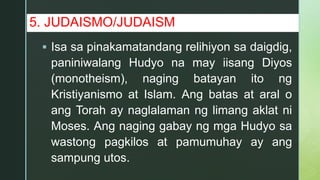 5. JUDAISMO/JUDAISM

▪ Isa sa pinakamatandang relihiyon sa daigdig, paniniwalang Hudyo na may iisang Diyos (monotheism), naging batayan ito ng Kristiyanismo at Islam. Ang batas at aral o ang Torah ay naglalaman ng limang aklat ni Moses. Ang naging gabay ng mga Hudyo sa wastong pagkilos at pamumuhay ay ang sampung utos.